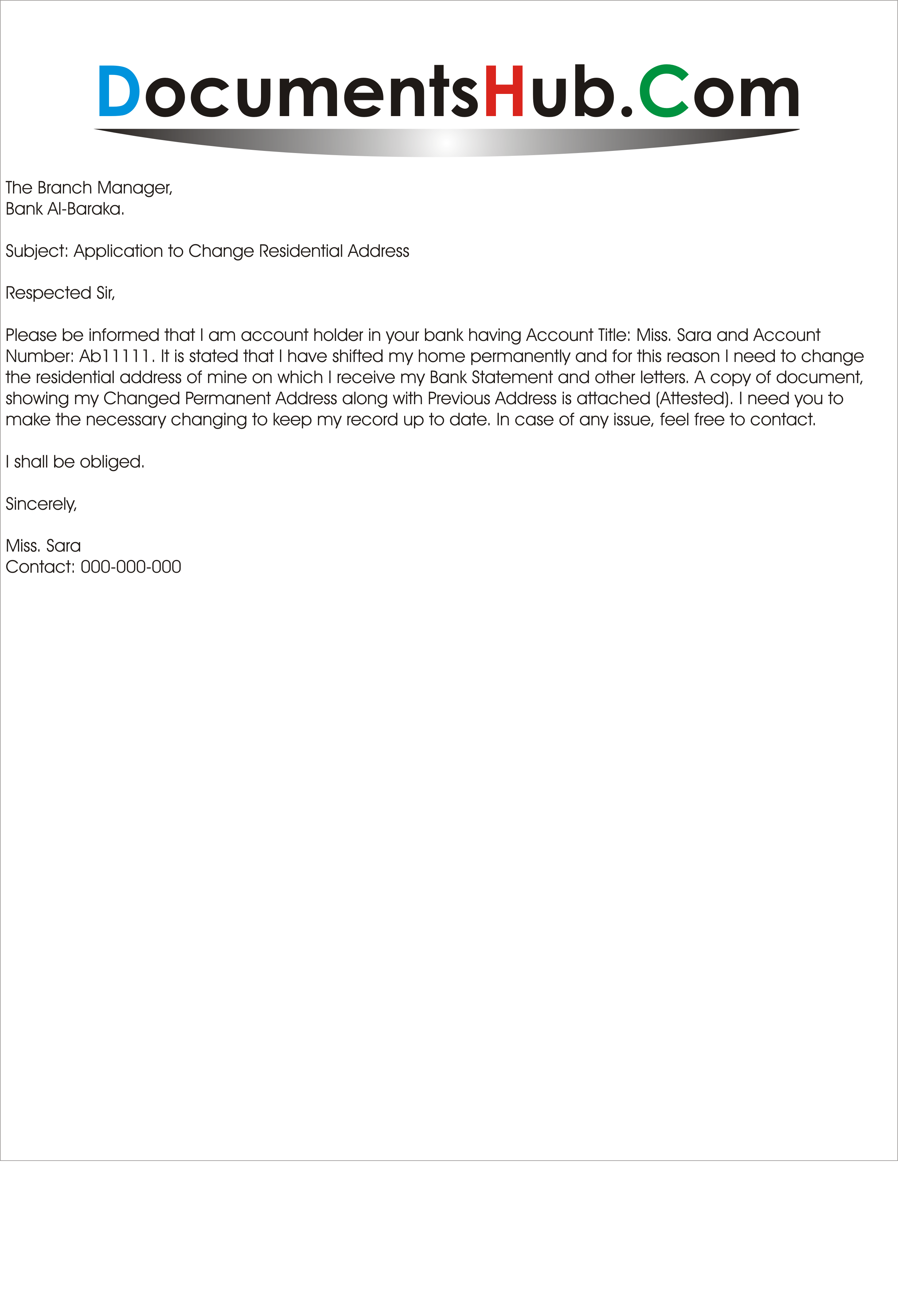 DocumentsHub.Com

The Branch Manager,
Bank Al-Baraka.

Subject: Application to Change Residential Address

Respected Sir,

Please be informed that I am account holder in your bank having Account Title: Miss. Sara and Account Number: Ab11111. It is stated that I have shifted my home permanently and for this reason I need to change the residential address of mine on which I receive my Bank Statement and other letters. A copy of document, showing my Changed Permanent Address along with Previous Address is attached (Attested). I need you to make the necessary changing to keep my record up to date. In case of any issue, feel free to contact.

I shall be obliged.

Sincerely,

Miss. Sara
Contact: 000-000-000